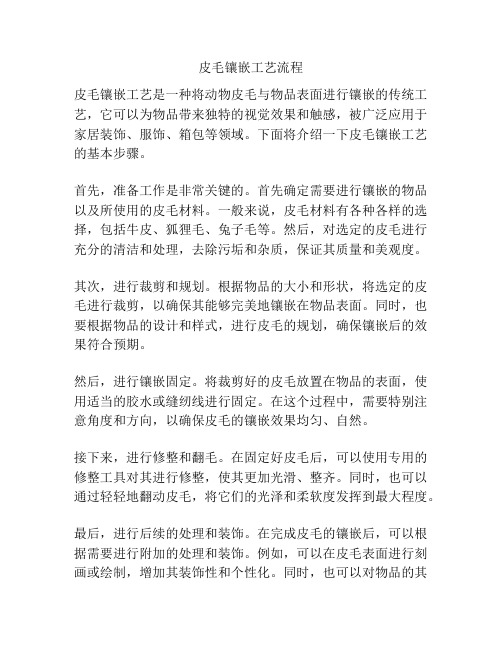 皮毛镶嵌工艺流程

皮毛镶嵌工艺是一种将动物皮毛与物品表面进行镶嵌的传统工艺，它可以为物品带来独特的视觉效果和触感，被广泛应用于家居装饰、服饰、箱包等领域。下面将介绍一下皮毛镶嵌工艺的基本步骤。

首先，准备工作是非常关键的。首先确定需要进行镶嵌的物品以及所使用的皮毛材料。一般来说，皮毛材料有各种各样的选择，包括牛皮、狐狸毛、兔子毛等。然后，对选定的皮毛进行充分的清洁和处理，去除污垢和杂质，保证其质量和美观度。

其次，进行裁剪和规划。根据物品的大小和形状，将选定的皮毛进行裁剪，以确保其能够完美地镶嵌在物品表面。同时，也要根据物品的设计和样式，进行皮毛的规划，确保镶嵌后的效果符合预期。

然后，进行镶嵌固定。将裁剪好的皮毛放置在物品的表面，使用适当的胶水或缝纫线进行固定。在这个过程中，需要特别注意角度和方向，以确保皮毛的镶嵌效果均匀、自然。

接下来，进行修整和翻毛。在固定好皮毛后，可以使用专用的修整工具对其进行修整，使其更加光滑、整齐。同时，也可以通过轻轻地翻动皮毛，将它们的光泽和柔软度发挥到最大程度。

最后，进行后续的处理和装饰。在完成皮毛的镶嵌后，可以根据需要进行附加的处理和装饰。例如，可以在皮毛表面进行刻画或绘制，增加其装饰性和个性化。同时，也可以对物品的其